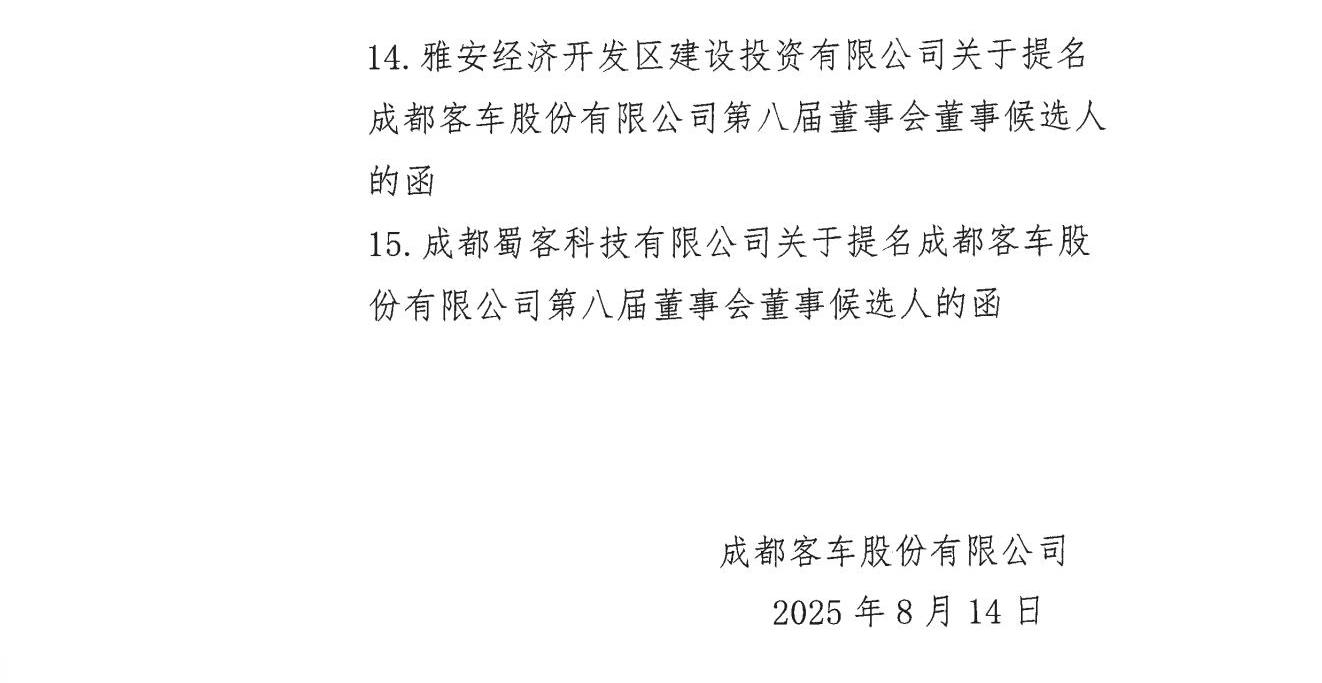 14. 雅安经济开发区建设投资有限公司关于提名成都客车股份有限公司第八届董事会董事候选人的函

15. 成都蜀客科技有限公司关于提名成都客车股份有限公司第八届董事会董事候选人的函

成都客车股份有限公司

2025 年 8 月 14 日